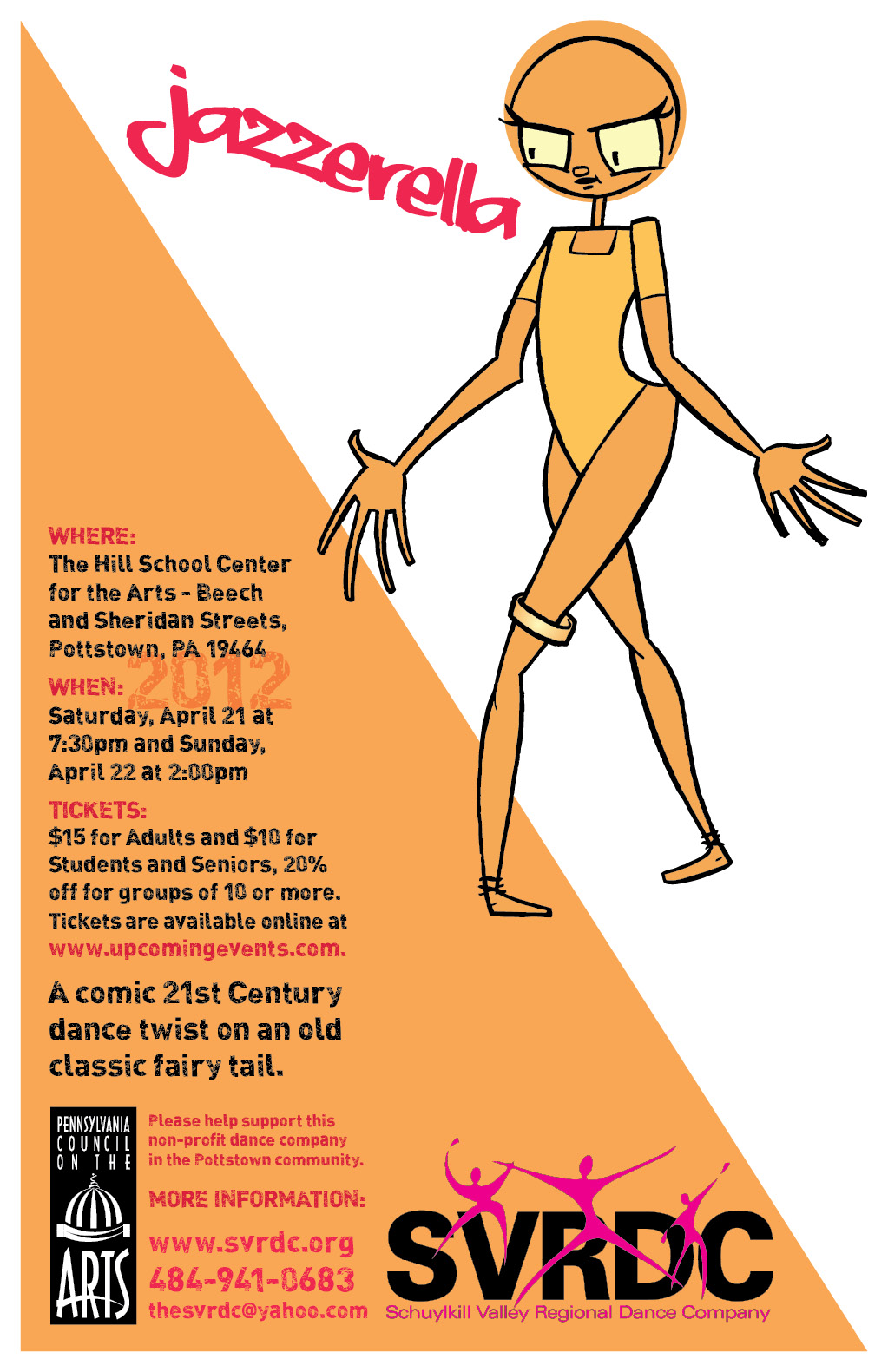 jazzerella

WHERE:
The Hill School Center for the Arts - Beech and Sheridan Streets, Pottstown, PA 19464

WHEN: 2012
Saturday, April 21 at 7:30pm and Sunday, April 22 at 2:00pm

TICKETS:
$15 for Adults and $10 for Students and Seniors, 20% off for groups of 10 or more. Tickets are available online at www.upcomingevents.com.

A comic 21st Century dance twist on an old classic fairy tail.

PENNSYLVANIA COUNCIL ON THE ARTS

Please help support this non-profit dance company in the Pottstown community.

MORE INFORMATION:
www.svrdc.org
484-941-0683
thesvrdc@yahoo.com

SVRDC
Schuylkill Valley Regional Dance Company